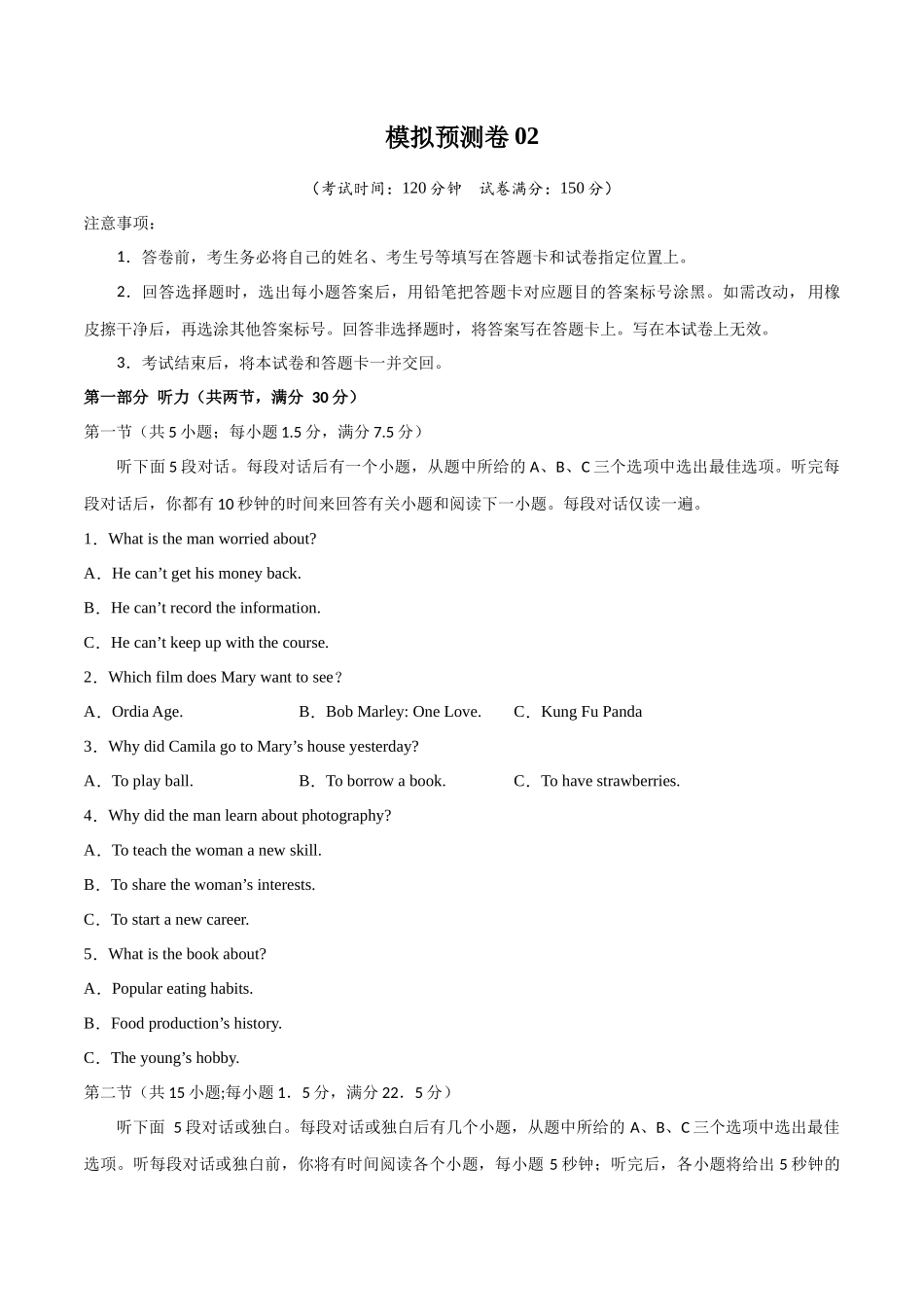 模拟预测卷 02

（考试时间：120 分钟　试卷满分：150 分）

注意事项：

1．答卷前，考生务必将自己的姓名、考生号等填写在答题卡和试卷指定位置上。

2．回答选择题时，选出每小题答案后，用铅笔把答题卡对应题目的答案标号涂黑。如需改动，用橡皮擦干净后，再选涂其他答案标号。回答非选择题时，将答案写在答题卡上。写在本试卷上无效。

3．考试结束后，将本试卷和答题卡一并交回。

第一部分 听力（共两节，满分 30 分）

第一节（共 5 小题；每小题 1.5 分，满分 7.5 分）

听下面 5 段对话。每段对话后有一个小题，从题中所给的 A、B、C 三个选项中选出最佳选项。听完每段对话后，你都有 10 秒钟的时间来回答有关小题和阅读下一小题。每段对话仅读一遍。

1．What is the man worried about?

A．He can’t get his money back.

B．He can’t record the information.

C．He can’t keep up with the course.

2．Which film does Mary want to see？

A．Ordia Age.　B．Bob Marley: One Love.　C．Kung Fu Panda

3．Why did Camila go to Mary’s house yesterday?

A．To play ball.　B．To borrow a book.　C．To have strawberries.

4．Why did the man learn about photography?

A．To teach the woman a new skill.

B．To share the woman’s interests.

C．To start a new career.

5．What is the book about?

A．Popular eating habits.

B．Food production’s history.

C．The young’s hobby.

第二节（共 15 小题;每小题 1．5 分，满分 22．5 分）

听下面 5 段对话或独白。每段对话或独白后有几个小题，从题中所给的 A、B、C 三个选项中选出最佳选项。听每段对话或独白前，你将有时间阅读各个小题，每小题 5 秒钟；听完后，各小题将给出 5 秒钟的